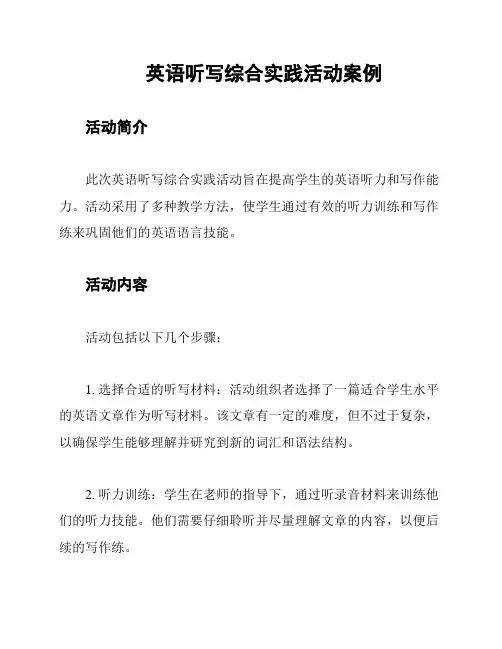 英语听写综合实践活动案例

活动简介

此次英语听写综合实践活动旨在提高学生的英语听力和写作能力。活动采用了多种教学方法，使学生通过有效的听力训练和写作练来巩固他们的英语语言技能。

活动内容

活动包括以下几个步骤：

1. 选择合适的听写材料：活动组织者选择了一篇适合学生水平的英语文章作为听写材料。该文章有一定的难度，但不过于复杂，以确保学生能够理解并研究到新的词汇和语法结构。

2. 听力训练：学生在老师的指导下，通过听录音材料来训练他们的听力技能。他们需要仔细聆听并尽量理解文章的内容，以便后续的写作练。